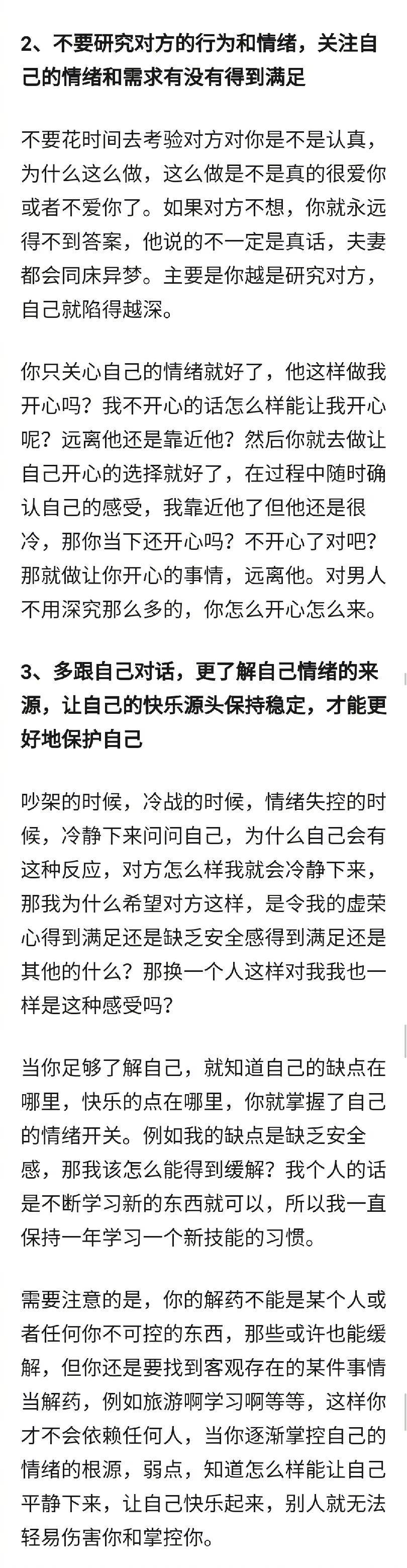 2、不要研究对方的行为和情绪，关注自己的情绪和需求有没有得到满足

不要花时间去考验对方对你是不是认真，为什么这么做，这么做是不是真的很爱你或者不爱你了。如果对方不想，你就永远得不到答案，他说的不一定是真话，夫妻都会同床异梦。主要是你越是研究对方，自己就陷得越深。

你只关心自己的情绪就好了，他这样做我开心吗？我不开心的话怎么样能让我开心呢？远离他还是靠近他？然后你就去做让自己开心的选择就好了，在过程中随时确认自己的感受，我靠近他了但他还是很冷，那你当下还开心吗？不开心了对吧？那就做让你开心的事情，远离他。对男人不用深究那么多的，你怎么开心怎么来。

3、多跟自己对话，更了解自己情绪的来源，让自己的快乐源头保持稳定，才能更好地保护自己

吵架的时候，冷战的时候，情绪失控的时候，冷静下来问问自己，为什么自己会有这种反应，对方怎么样我就会冷静下来，那我为什么希望对方这样，是令我的虚荣心得到满足还是缺乏安全感得到满足还是其他的什么？那换一个人这样对我我也一样是这种感受吗？

当你足够了解自己，就知道自己的缺点在哪里，快乐的点在哪里，你就掌握了自己的情绪开关。例如我的缺点是缺乏安全感，那我该怎么能得到缓解？我个人的话是不断学习新的东西就可以，所以我一直保持一年学习一个新技能的习惯。

需要注意的是，你的解药不能是某个人或者任何你不可控的东西，那些或许也能缓解，但你还是要找到客观存在的某件事情当解药，例如旅游啊学习啊等等，这样你才不会依赖任何人，当你逐渐掌控自己的情绪的根源，弱点，知道怎么样能让自己平静下来，让自己快乐起来，别人就无法轻易伤害你和掌控你。